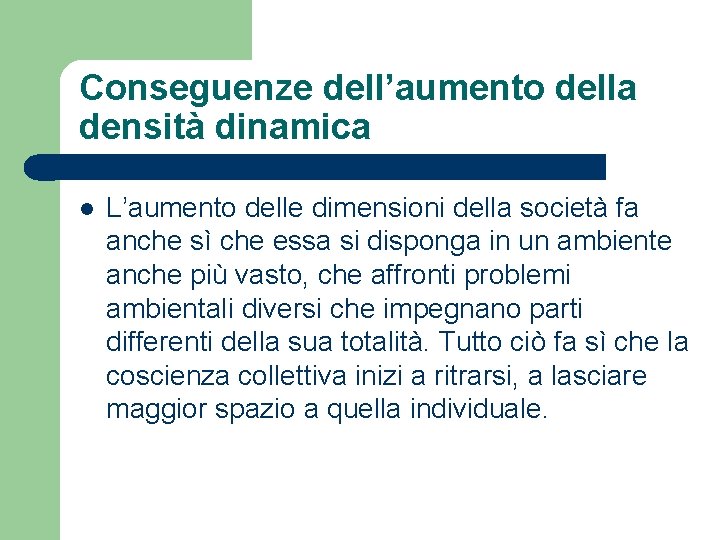 Conseguenze dell’aumento della densità dinamica

- L’aumento delle dimensioni della società fa anche sì che essa si disponga in un ambiente anche più vasto, che affronti problemi ambientali diversi che impegnano parti differenti della sua totalità. Tutto ciò fa sì che la coscienza collettiva inizi a ritrarsi, a lasciare maggior spazio a quella individuale.